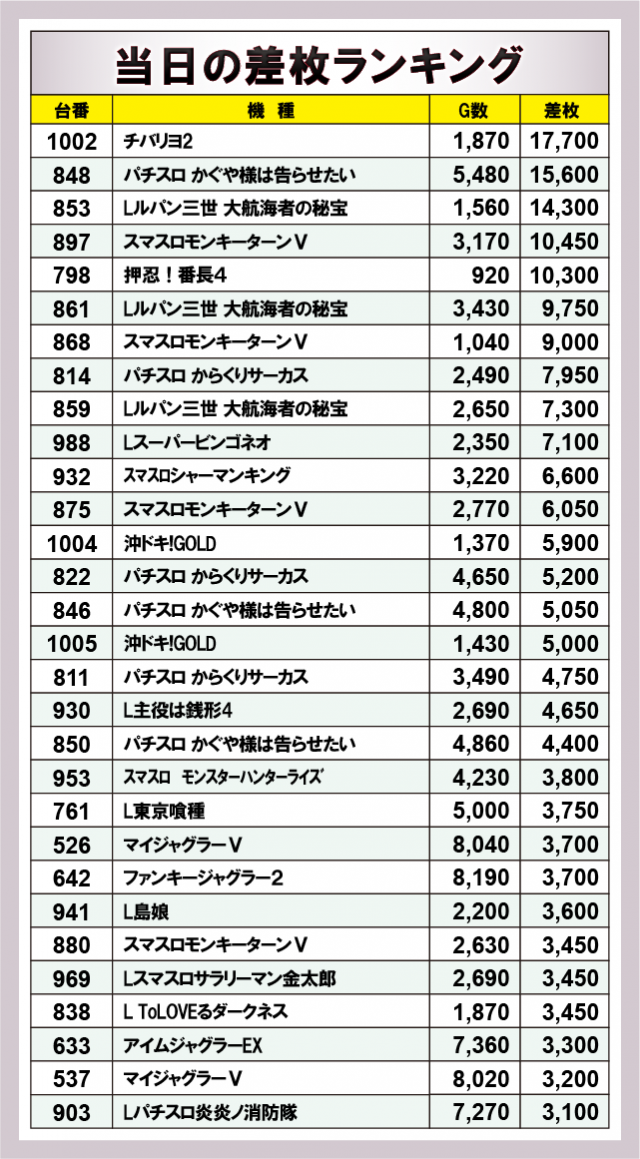 当日の差枚ランキング

| 台番 | 機種 | G数 | 差枚 |
|---|---|---|---|
| 1002 | チバリヨ2 | 1,870 | 17,700 |
| 848 | パチスロ かぐや様は告らせたい | 5,480 | 15,600 |
| 853 | Lルパン三世 大航海者の秘宝 | 1,560 | 14,300 |
| 897 | スマスロモンキーターンV | 3,170 | 10,450 |
| 798 | 押忍！番長4 | 920 | 10,300 |
| 861 | Lルパン三世 大航海者の秘宝 | 3,430 | 9,750 |
| 868 | スマスロモンキーターンV | 1,040 | 9,000 |
| 814 | パチスロ からくりサーカス | 2,490 | 7,950 |
| 859 | Lルパン三世 大航海者の秘宝 | 2,650 | 7,300 |
| 988 | Lスーパービンゴネオ | 2,350 | 7,100 |
| 932 | スマスロシャーマンキング | 3,220 | 6,600 |
| 875 | スマスロモンキーターンV | 2,770 | 6,050 |
| 1004 | 沖ドキ!GOLD | 1,370 | 5,900 |
| 822 | パチスロ からくりサーカス | 4,650 | 5,200 |
| 846 | パチスロ かぐや様は告らせたい | 4,800 | 5,050 |
| 1005 | 沖ドキ!GOLD | 1,430 | 5,000 |
| 811 | パチスロ からくりサーカス | 3,490 | 4,750 |
| 930 | L主役は銭形4 | 2,690 | 4,650 |
| 850 | パチスロ かぐや様は告らせたい | 4,860 | 4,400 |
| 953 | スマスロ モンスターハンターライズ | 4,230 | 3,800 |
| 761 | L東京喰種 | 5,000 | 3,750 |
| 526 | マイジャグラーV | 8,040 | 3,700 |
| 642 | ファンキージャグラー2 | 8,190 | 3,700 |
| 941 | L島娘 | 2,200 | 3,600 |
| 880 | スマスロモンキーターンV | 2,630 | 3,450 |
| 969 | Lスマスロサラリーマン金太郎 | 2,690 | 3,450 |
| 838 | L ToLOVEるダークネス | 1,870 | 3,450 |
| 633 | アイムジャグラーEX | 7,360 | 3,300 |
| 537 | マイジャグラーV | 8,020 | 3,200 |
| 903 | Lパチスロ炎炎ノ消防隊 | 7,270 | 3,100 |